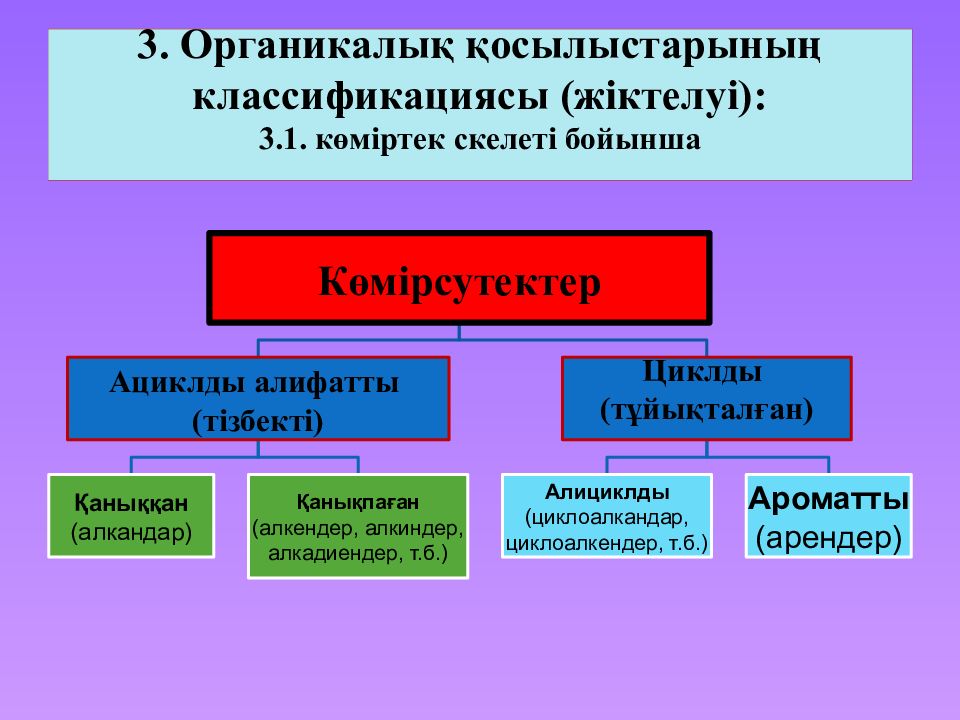 3. Органикалық қосылыстарының классификациясы (жіктелуі):
3.1. көміртек скелеті бойынша

Көмірсутектер

Ациклды алифатты (тізбекті)

Циклды (тұйықталған)

Қаныққан (алкандар)

Қанықпаған (алкендер, алкиндер, алкадиендер, т.б.)

Алициклды (циклоалкандар, циклоалкендер, т.б.)

Ароматты (арендер)